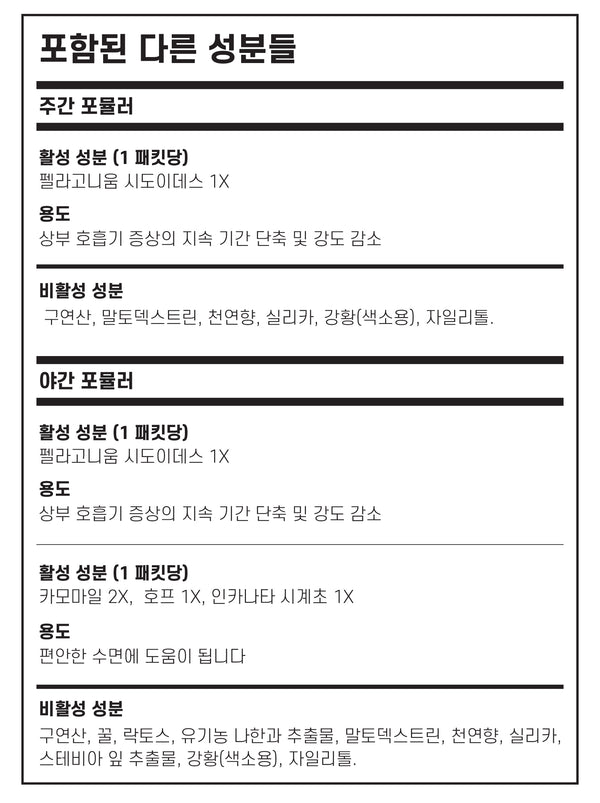 포함된 다른 성분들

주간 포뮬러

활성 성분 (1 패킷당)
펠라고니움 시도이데스 1X

용도
상부 호흡기 증상의 지속 기간 단축 및 강도 감소

비활성 성분
구연산, 말토덱스트린, 천연향, 실리카, 강황(색소용), 자일리톨.

야간 포뮬러

활성 성분 (1 패킷당)
펠라고니움 시도이데스 1X

용도
상부 호흡기 증상의 지속 기간 단축 및 강도 감소

활성 성분 (1 패킷당)
카모마일 2X, 호프 1X, 인카나타 시계초 1X

용도
편안한 수면에 도움이 됩니다

비활성 성분
구연산, 꿀, 락토스, 유기농 나한과 추출물, 말토덱스트린, 천연향, 실리카, 스테비아 잎 추출물, 강황(색소용), 자일리톨.